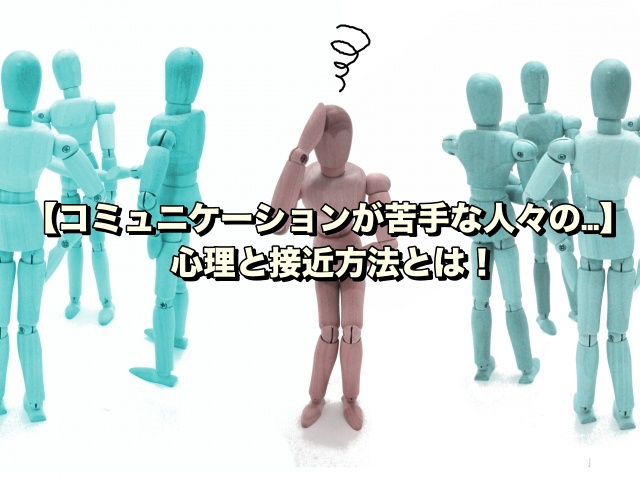 【コミュニケーションが苦手な人々の…】
心理と接近方法とは！